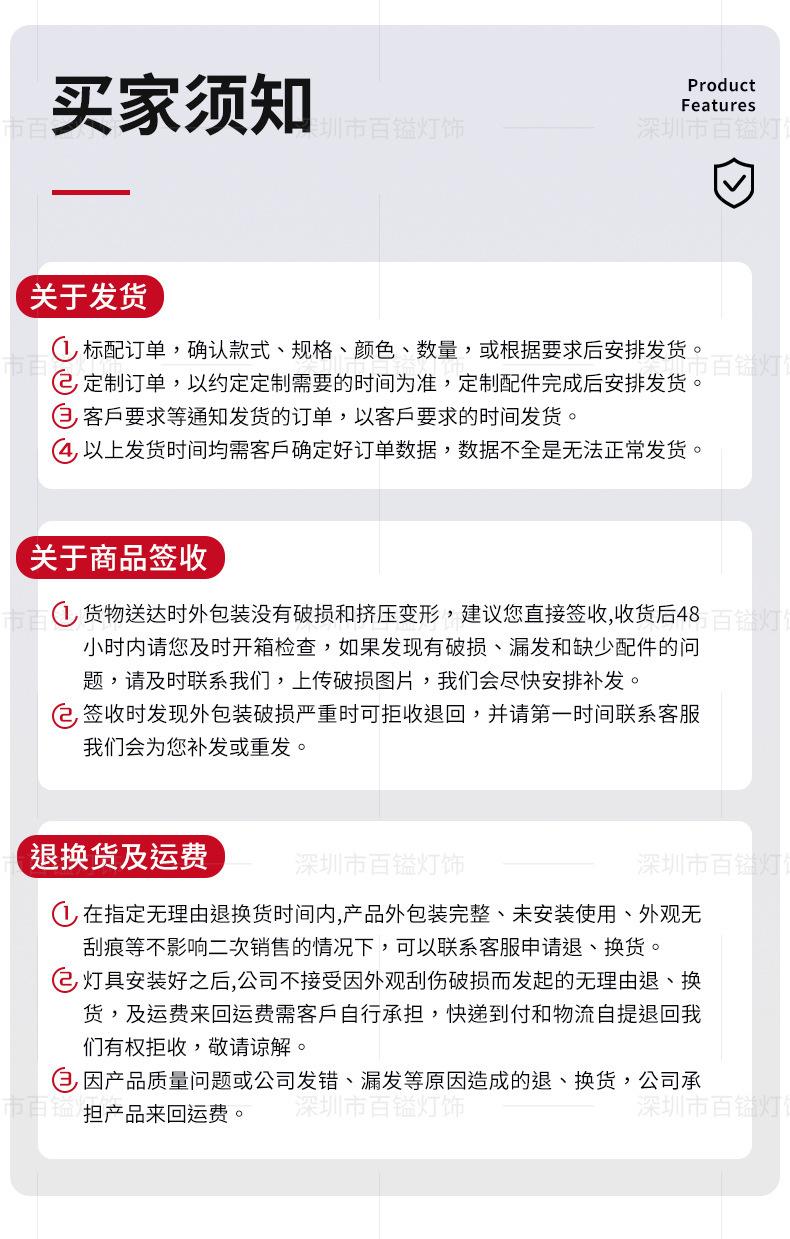 买家须知

Product Features

深圳市百镒灯饰

关于发货

1 标配订单，确认款式、规格、颜色、数量，或根据要求后安排发货。
2 定制订单，以约定定制需要的时间为准，定制配件完成后安排发货。
3 客戶要求等通知发货的订单，以客戶要求的时间发货。
4 以上发货时间均需客戶确定好订单数据，数据不全是无法正常发货。

关于商品签收

1 货物送达时外包装没有破损和挤压变形，建议您直接签收,收货后48小时内请您及时开箱检查，如果发现有破损、漏发和缺少配件的问题，请及时联系我们，上传破损图片，我们会尽快安排补发。
2 签收时发现外包装破损严重时可拒收退回，并请第一时间联系客服我们会为您补发或重发。

退换货及运费

1 在指定无理由退换货时间内,产品外包装完整、未安装使用、外观无刮痕等不影响二次销售的情况下，可以联系客服申请退、换货。
2 灯具安装好之后,公司不接受因外观刮伤破损而发起的无理由退、换货，及运费来回运费需客戶自行承担，快递到付和物流自提退回我们有权拒收，敬请谅解。
3 因产品质量问题或公司发错、漏发等原因造成的退、换货，公司承担产品来回运费。